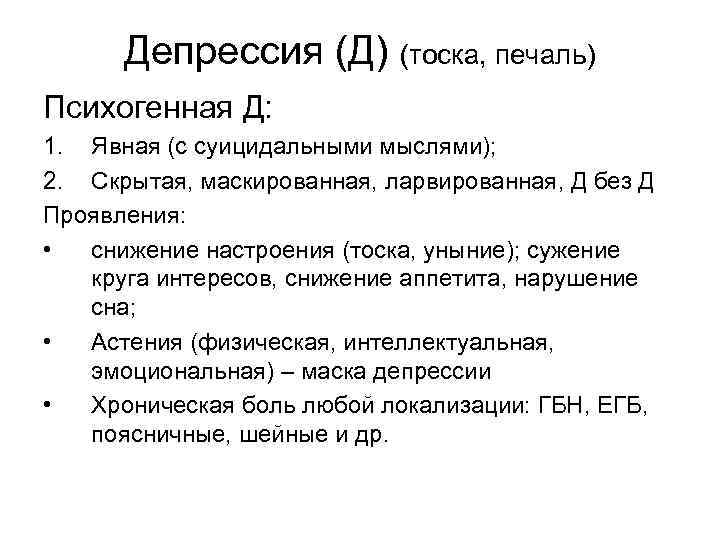 Депрессия (Д) (тоска, печаль)

Психогенная Д:

1. Явная (с суицидальными мыслями);

2. Скрытая, маскированная, ларвированная, Д без Д

Проявления:

• снижение настроения (тоска, уныние); сужение круга интересов, снижение аппетита, нарушение сна;

• Астения (физическая, интеллектуальная, эмоциональная) – маска депрессии

• Хроническая боль любой локализации: ГБН, ЕГБ, поясничные, шейные и др.